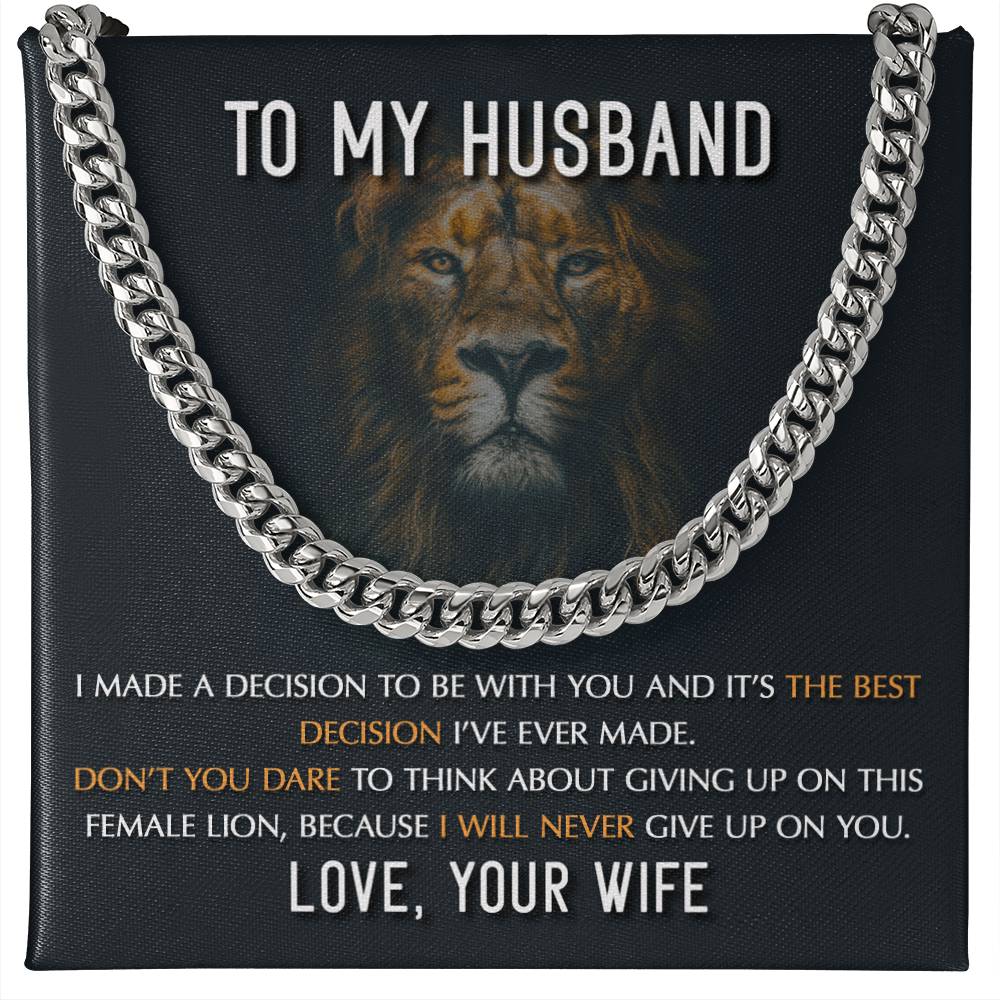 TO MY HUSBAND

I MADE A DECISION TO BE WITH YOU AND IT'S THE BEST DECISION I'VE EVER MADE.
DON'T YOU DARE TO THINK ABOUT GIVING UP ON THIS FEMALE LION, BECAUSE I WILL NEVER GIVE UP ON YOU.

LOVE, YOUR WIFE